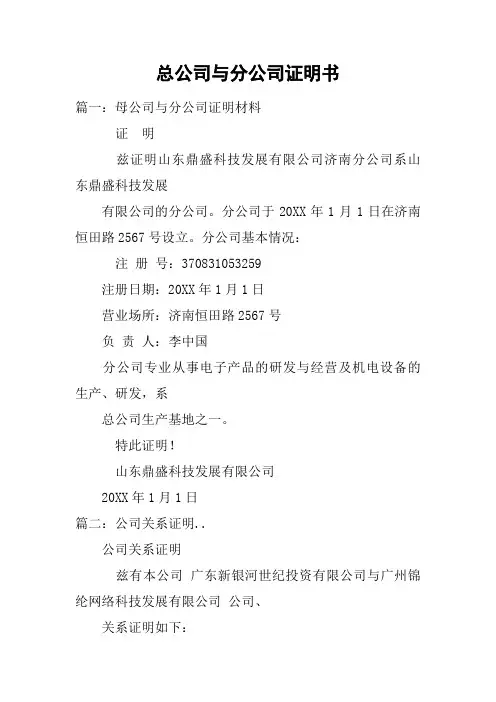 总公司与分公司证明书

篇一：母公司与分公司证明材料

证　明

兹证明山东鼎盛科技发展有限公司济南分公司系山东鼎盛科技发展

有限公司的分公司。分公司于 20XX 年 1 月 1 日在济南恒田路 2567 号设立。分公司基本情况：

注 册 号：370831053259

注册日期：20XX 年 1 月 1 日

营业场所：济南恒田路 2567 号

负 责 人：李中国

分公司专业从事电子产品的研发与经营及机电设备的生产、研发，系

总公司生产基地之一。

特此证明！

山东鼎盛科技发展有限公司

20XX 年 1 月 1 日

篇二：公司关系证明..

公司关系证明

兹有本公司 广东新银河世纪投资有限公司与广州锦纶网络科技发展有限公司 公司、

关系证明如下：